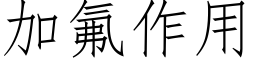 加氟作用